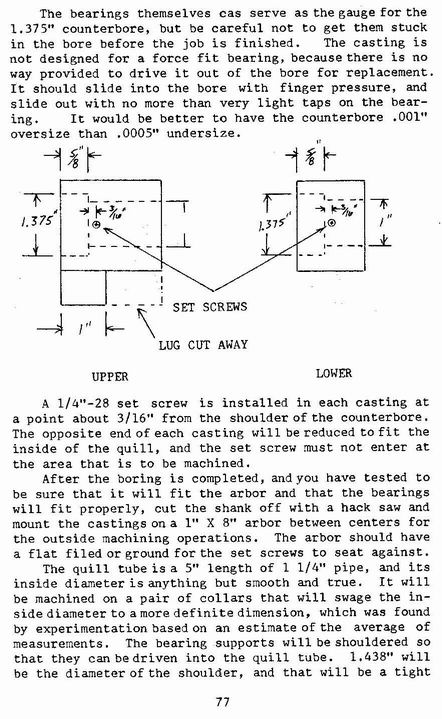 The bearings themselves cas serve as the gauge for the 1.375" counterbore, but be careful not to get them stuck in the bore before the job is finished. The casting is not designed for a force fit bearing, because there is no way provided to drive it out of the bore for replacement. It should slide into the bore with finger pressure, and slide out with no more than very light taps on the bearing. It would be better to have the counterbore .001" oversize than .0005" undersize.

$\frac{5}{8}$"

1.375"

$\frac{3}{16}$"

1"

SET SCREWS

LUG CUT AWAY

UPPER

$\frac{5}{8}$"

1.375"

$\frac{3}{16}$"

1"

LOWER

A 1/4"-28 set screw is installed in each casting at a point about 3/16" from the shoulder of the counterbore. The opposite end of each casting will be reduced to fit the inside of the quill, and the set screw must not enter at the area that is to be machined.

After the boring is completed, and you have tested to be sure that it will fit the arbor and that the bearings will fit properly, cut the shank off with a hack saw and mount the castings on a 1" X 8" arbor between centers for the outside machining operations. The arbor should have a flat filed or ground for the set screws to seat against.

The quill tube is a 5" length of 1 1/4" pipe, and its inside diameter is anything but smooth and true. It will be machined on a pair of collars that will swage the inside diameter to a more definite dimension, which was found by experimentation based on an estimate of the average of measurements. The bearing supports will be shouldered so that they can be driven into the quill tube. 1.438" will be the diameter of the shoulder, and that will be a tight

77